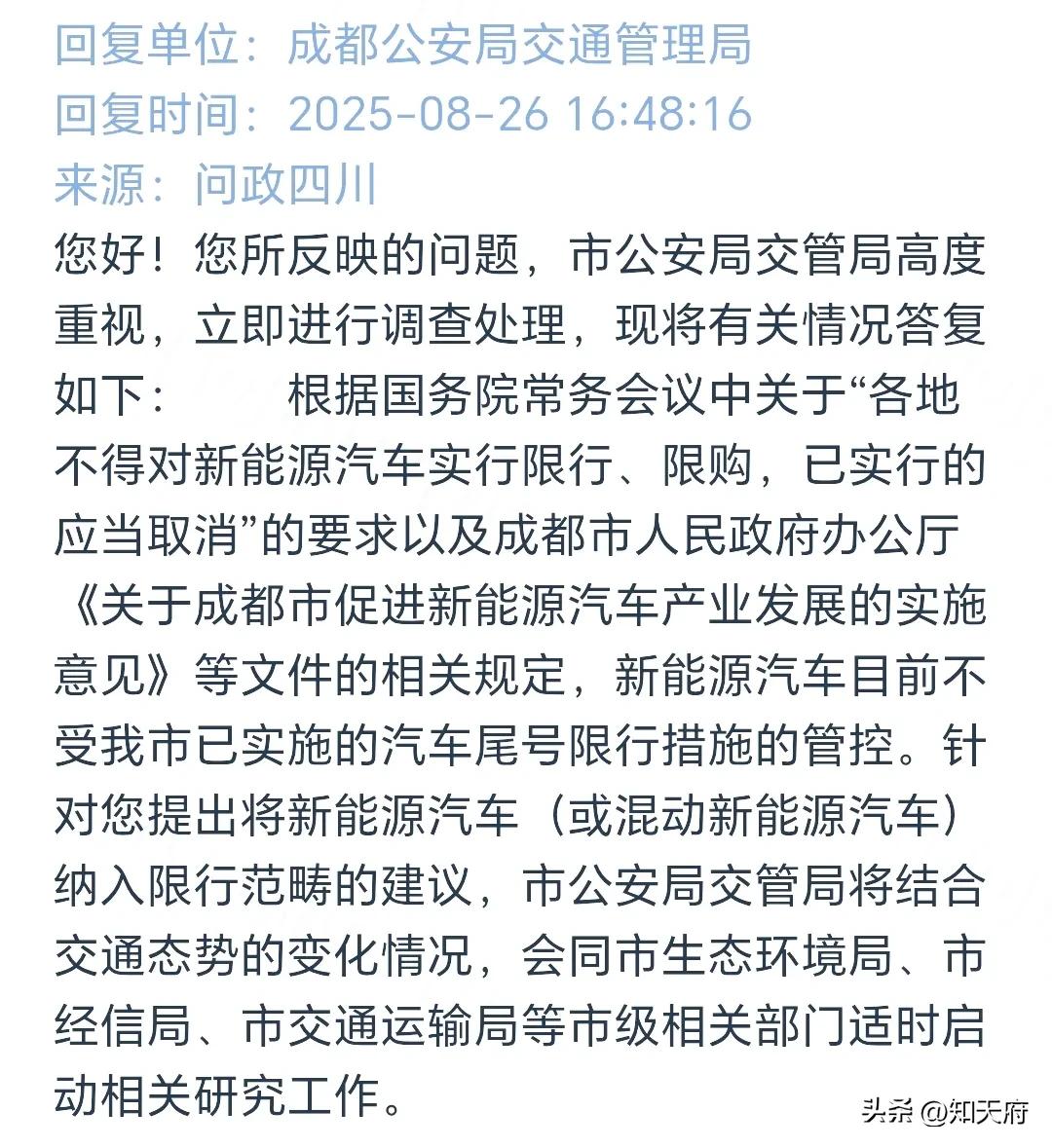 回复单位：成都公安局交通管理局
回复时间：2025-08-26 16:48:16
来源：问政四川
您好！您所反映的问题，市公安局交管局高度重视，立即进行调查处理，现将有关情况答复如下：　　根据国务院常务会议中关于“各地不得对新能源汽车实行限行、限购，已实行的应当取消”的要求以及成都市人民政府办公厅《关于成都市促进新能源汽车产业发展的实施意见》等文件的相关规定，新能源汽车目前不受我市已实施的汽车尾号限行措施的管控。针对您提出将新能源汽车（或混动新能源汽车）纳入限行范畴的建议，市公安局交管局将结合交通态势的变化情况，会同市生态环境局、市经信局、市交通运输局等市级相关部门适时启动相关研究工作。
头条 @知天府